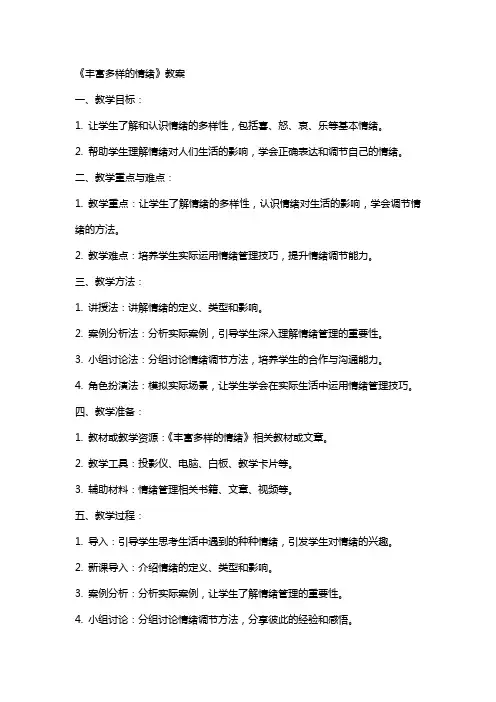 《丰富多样的情绪》教案

一、教学目标：

1. 让学生了解和认识情绪的多样性，包括喜、怒、哀、乐等基本情绪。

2. 帮助学生理解情绪对人们生活的影响，学会正确表达和调节自己的情绪。

二、教学重点与难点：

1. 教学重点：让学生了解情绪的多样性，认识情绪对生活的影响，学会调节情绪的方法。

2. 教学难点：培养学生实际运用情绪管理技巧，提升情绪调节能力。

三、教学方法：

1. 讲授法：讲解情绪的定义、类型和影响。

2. 案例分析法：分析实际案例，引导学生深入理解情绪管理的重要性。

3. 小组讨论法：分组讨论情绪调节方法，培养学生的合作与沟通能力。

4. 角色扮演法：模拟实际场景，让学生学会在实际生活中运用情绪管理技巧。

四、教学准备：

1. 教材或教学资源：《丰富多样的情绪》相关教材或文章。

2. 教学工具：投影仪、电脑、白板、教学卡片等。

3. 辅助材料：情绪管理相关书籍、文章、视频等。

五、教学过程：

1. 导入：引导学生思考生活中遇到的种种情绪，引发学生对情绪的兴趣。

2. 新课导入：介绍情绪的定义、类型和影响。

3. 案例分析：分析实际案例，让学生了解情绪管理的重要性。

4. 小组讨论：分组讨论情绪调节方法，分享彼此的经验和感悟。